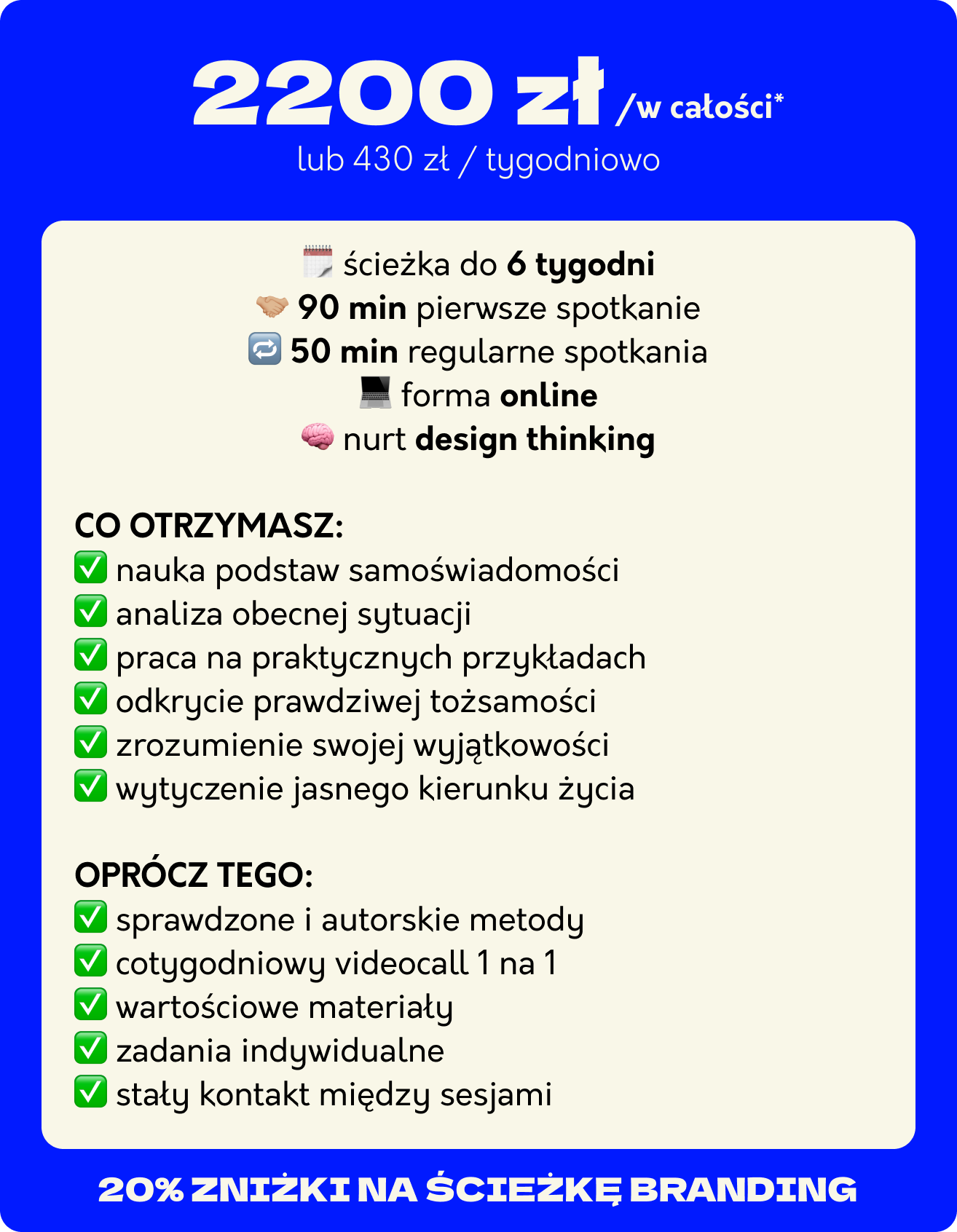 2200 zł /w całości*
lub 430 zł / tygodniowo

🗓️ ścieżka do 6 tygodni
🤝 90 min pierwsze spotkanie
🔁 50 min regularne spotkania
💻 forma online
🧠 nurt design thinking

CO OTRZYMASZ:
✅ nauka podstaw samoświadomości
✅ analiza obecnej sytuacji
✅ praca na praktycznych przykładach
✅ odkrycie prawdziwej tożsamości
✅ zrozumienie swojej wyjątkowości
✅ wytyczenie jasnego kierunku życia

OPRÓCZ TEGO:
✅ sprawdzone i autorskie metody
✅ cotygodniowy videocall 1 na 1
✅ wartościowe materiały
✅ zadania indywidualne
✅ stały kontakt między sesjami

20% ZNIŻKI NA ŚCIEŻKĘ BRANDING